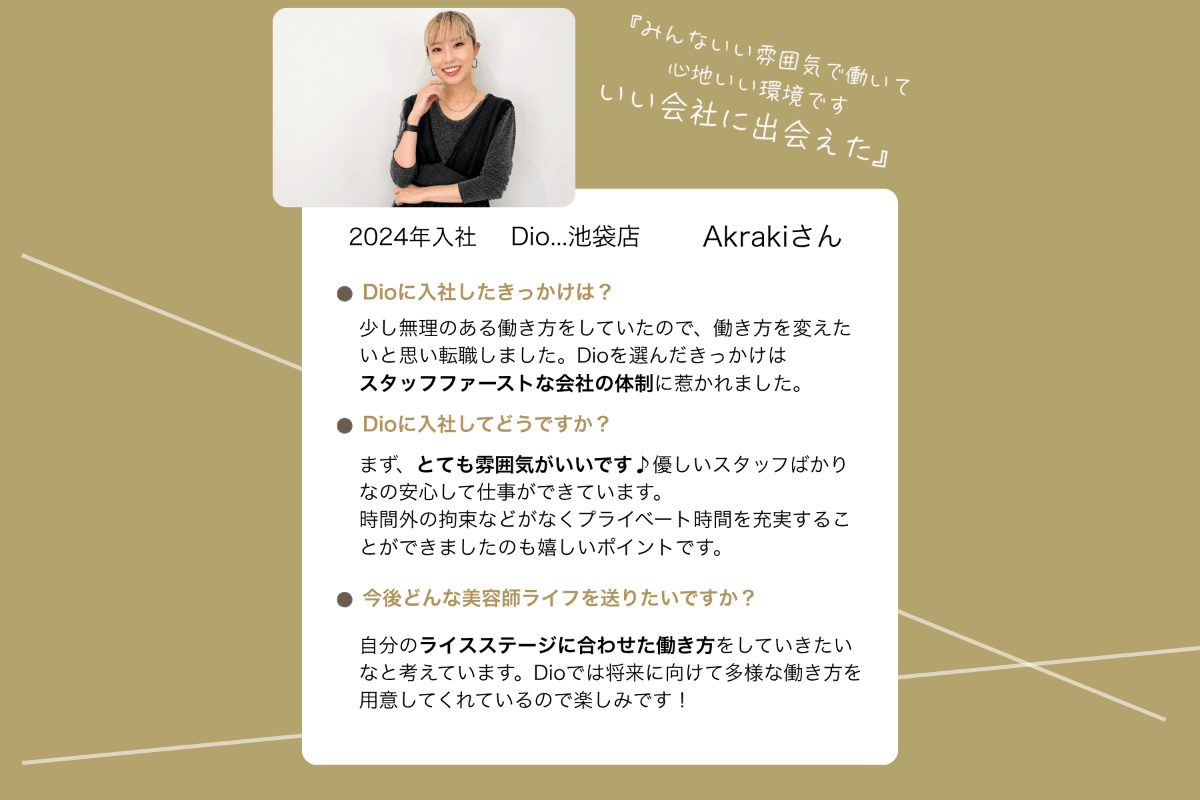 『みんないい雰囲気で働いて
心地いい環境です
いい会社に出会えた』

2024年入社 Dio...池袋店 Akrakiさん

• Dioに入社したきっかけは？

少し無理のある働き方をしていたので、働き方を変えたいと思い転職しました。Dioを選んだきっかけはスタッフファーストな会社の体制に惹かれました。

• Dioに入社してどうですか？

まず、とても雰囲気がいいです♪優しいスタッフばかりなの安心して仕事ができています。
時間外の拘束などがなくプライベート時間を充実することができましたのも嬉しいポイントです。

• 今後どんな美容師ライフを送りたいですか？

自分のライスステージに合わせた働き方をしていきたいなと考えています。Dioでは将来に向けて多様な働き方を用意してくれているので楽しみです！